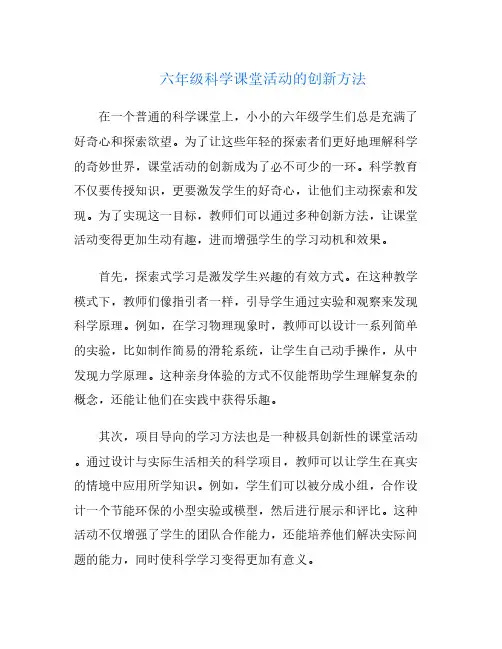 六年级科学课堂活动的创新方法

在一个普通的科学课堂上，小小的六年级学生们总是充满了好奇心和探索欲望。为了让这些年轻的探索者们更好地理解科学的奇妙世界，课堂活动的创新成为了必不可少的一环。科学教育不仅要传授知识，更要激发学生的好奇心，让他们主动探索和发现。为了实现这一目标，教师们可以通过多种创新方法，让课堂活动变得更加生动有趣，进而增强学生的学习动机和效果。

首先，探索式学习是激发学生兴趣的有效方式。在这种教学模式下，教师们像指引者一样，引导学生通过实验和观察来发现科学原理。例如，在学习物理现象时，教师可以设计一系列简单的实验，比如制作简易的滑轮系统，让学生自己动手操作，从中发现力学原理。这种亲身体验的方式不仅能帮助学生理解复杂的概念，还能让他们在实践中获得乐趣。

其次，项目导向的学习方法也是一种极具创新性的课堂活动。通过设计与实际生活相关的科学项目，教师可以让学生在真实的情境中应用所学知识。例如，学生们可以被分成小组，合作设计一个节能环保的小型实验或模型，然后进行展示和评比。这种活动不仅增强了学生的团队合作能力，还能培养他们解决实际问题的能力，同时使科学学习变得更加有意义。